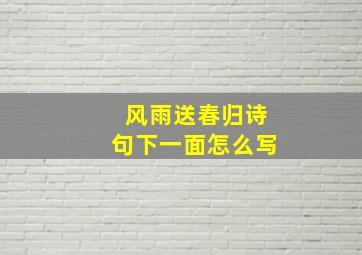 风雨送春归诗句下一面怎么写